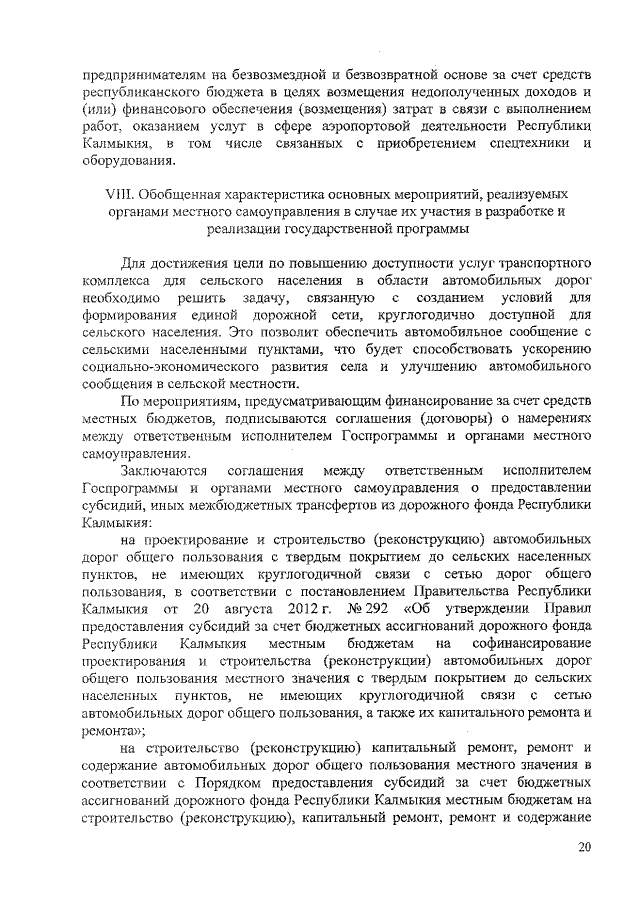 предпринимателям на безвозмездной и безвозвратной основе за счет средств республиканского бюджета в целях возмещения недополученных доходов и (или) финансового обеспечения (возмещения) затрат в связи с выполнением работ, оказанием услуг в сфере аэропортовой деятельности Республики Калмыкия, в том числе связанных с приобретением спецтехники и оборудования.

VIII. Обобщенная характеристика основных мероприятий, реализуемых органами местного самоуправления в случае их участия в разработке и реализации государственной программы

Для достижения цели по повышению доступности услуг транспортного комплекса для сельского населения в области автомобильных дорог необходимо решить задачу, связанную с созданием условий для формирования единой дорожной сети, круглогодично доступной для сельского населения. Это позволит обеспечить автомобильное сообщение с сельскими населенными пунктами, что будет способствовать ускорению социально-экономического развития села и улучшению автомобильного сообщения в сельской местности.

По мероприятиям, предусматривающим финансирование за счет средств местных бюджетов, подписываются соглашения (договоры) о намерениях между ответственным исполнителем Госпрограммы и органами местного самоуправления.

Заключаются соглашения между ответственным исполнителем Госпрограммы и органами местного самоуправления о предоставлении субсидий, иных межбюджетных трансфертов из дорожного фонда Республики Калмыкия:

на проектирование и строительство (реконструкцию) автомобильных дорог общего пользования с твердым покрытием до сельских населенных пунктов, не имеющих круглогодичной связи с сетью дорог общего пользования, в соответствии с постановлением Правительства Республики Калмыкия от 20 августа 2012 г. № 292 «Об утверждении Правил предоставления субсидий за счет бюджетных ассигнований дорожного фонда Республики Калмыкия местным бюджетам на софинансирование проектирования и строительства (реконструкции) автомобильных дорог общего пользования местного значения с твердым покрытием до сельских населенных пунктов, не имеющих круглогодичной связи с сетью автомобильных дорог общего пользования, а также их капитального ремонта и ремонта»;

на строительство (реконструкцию) капитальный ремонт, ремонт и содержание автомобильных дорог общего пользования местного значения в соответствии с Порядком предоставления субсидий за счет бюджетных ассигнований дорожного фонда Республики Калмыкия местным бюджетам на строительство (реконструкцию), капитальный ремонт, ремонт и содержание

20